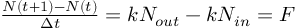 $\frac{N(t+1)-N(t)}{\Delta t} = kN_{out} - kN_{in} = F$